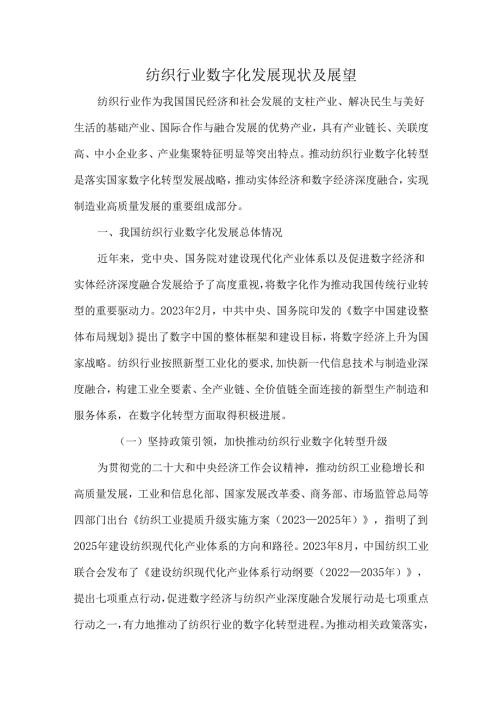 纺织行业数字化发展现状及展望

纺织行业作为我国国民经济和社会发展的支柱产业、解决民生与美好生活的基础产业、国际合作与融合发展的优势产业，具有产业链长、关联度高、中小企业多、产业集聚特征明显等突出特点。推动纺织行业数字化转型是落实国家数字化转型发展战略，推动实体经济和数字经济深度融合，实现制造业高质量发展的重要组成部分。

一、我国纺织行业数字化发展总体情况

近年来，党中央、国务院对建设现代化产业体系以及促进数字经济和实体经济深度融合发展给予了高度重视，将数字化作为推动我国传统行业转型的重要驱动力。2023年2月，中共中央、国务院印发的《数字中国建设整体布局规划》提出了数字中国的整体框架和建设目标，将数字经济上升为国家战略。纺织行业按照新型工业化的要求，加快新一代信息技术与制造业深度融合，构建工业全要素、全产业链、全价值链全面连接的新型生产制造和服务体系，在数字化转型方面取得积极进展。

（一）坚持政策引领，加快推动纺织行业数字化转型升级

为贯彻党的二十大和中央经济工作会议精神，推动纺织工业稳增长和高质量发展，工业和信息化部、国家发展改革委、商务部、市场监管总局等四部门出台《纺织工业提质升级实施方案（2023—2025年）》，指明了到2025年建设纺织现代化产业体系的方向和路径。2023年8月，中国纺织工业联合会发布了《建设纺织现代化产业体系行动纲要（2022—2035年）》，提出七项重点行动，促进数字经济与纺织产业深度融合发展行动是七项重点行动之一，有力地推动了纺织行业的数字化转型进程。为推动相关政策落实，